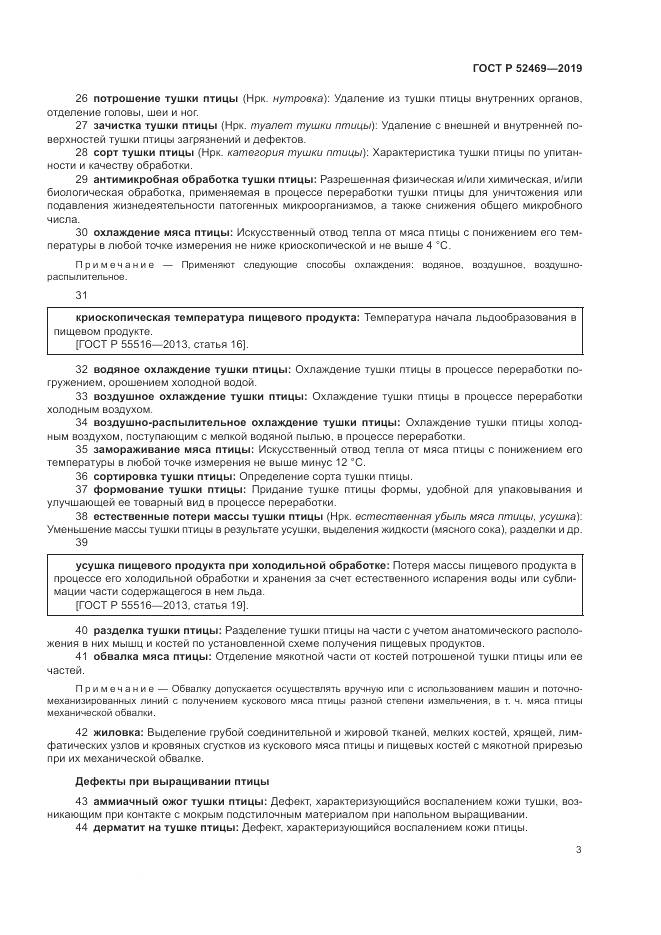 ГОСТ Р 52469—2019

26 потрошение тушки птицы (Нрк. нутровка): Удаление из тушки птицы внутренних органов, отделение головы, шеи и ног.

27 зачистка тушки птицы (Нрк. туалет тушки птицы): Удаление с внешней и внутренней поверхностей тушки птицы загрязнений и дефектов.

28 сорт тушки птицы (Нрк. категория тушки птицы): Характеристика тушки птицы по упитанности и качеству обработки.

29 антимикробная обработка тушки птицы: Разрешенная физическая и/или химическая, и/или биологическая обработка, применяемая в процессе переработки тушки птицы для уничтожения или подавления жизнедеятельности патогенных микроорганизмов, а также снижения общего микробного числа.

30 охлаждение мяса птицы: Искусственный отвод тепла от мяса птицы с понижением его температуры в любой точке измерения не ниже криоскопической и не выше 4 °С.

Примечание — Применяют следующие способы охлаждения: водяное, воздушное, воздушно-распылительное.

31

криоскопическая температура пищевого продукта: Температура начала льдообразования в пищевом продукте.
[ГОСТ Р 55516—2013, статья 16].

32 водяное охлаждение тушки птицы: Охлаждение тушки птицы в процессе переработки погружением, орошением холодной водой.

33 воздушное охлаждение тушки птицы: Охлаждение тушки птицы в процессе переработки холодным воздухом.

34 воздушно-распылительное охлаждение тушки птицы: Охлаждение тушки птицы холодным воздухом, поступающим с мелкой водяной пылью, в процессе переработки.

35 замораживание мяса птицы: Искусственный отвод тепла от мяса птицы с понижением его температуры в любой точке измерения не выше минус 12 °С.

36 сортировка тушки птицы: Определение сорта тушки птицы.

37 формование тушки птицы: Придание тушке птицы формы, удобной для упаковывания и улучшающей ее товарный вид в процессе переработки.

38 естественные потери массы тушки птицы (Нрк. естественная убыль мяса птицы, усушка): Уменьшение массы тушки птицы в результате усушки, выделения жидкости (мясного сока), разделки и др.

39

усушка пищевого продукта при холодильной обработке: Потеря массы пищевого продукта в процессе его холодильной обработки и хранения за счет естественного испарения воды или сублимации части содержащегося в нем льда.
[ГОСТ Р 55516—2013, статья 19].

40 разделка тушки птицы: Разделение тушки птицы на части с учетом анатомического расположения в них мышц и костей по установленной схеме получения пищевых продуктов.

41 обвалка мяса птицы: Отделение мякотной части от костей потрошеной тушки птицы или ее частей.

Примечание — Обвалку допускается осуществлять вручную или с использованием машин и поточно-механизированных линий с получением кускового мяса птицы разной степени измельчения, в т. ч. мяса птицы механической обвалки.

42 жиловка: Выделение грубой соединительной и жировой тканей, мелких костей, хрящей, лимфатических узлов и кровяных сгустков из кускового мяса птицы и пищевых костей с мякотной прирезью при их механической обвалке.

Дефекты при выращивании птицы

43 аммиачный ожог тушки птицы: Дефект, характеризующийся воспалением кожи тушки, возникающим при контакте с мокрым подстилочным материалом при напольном выращивании.

44 дерматит на тушке птицы: Дефект, характеризующийся воспалением кожи птицы.

3